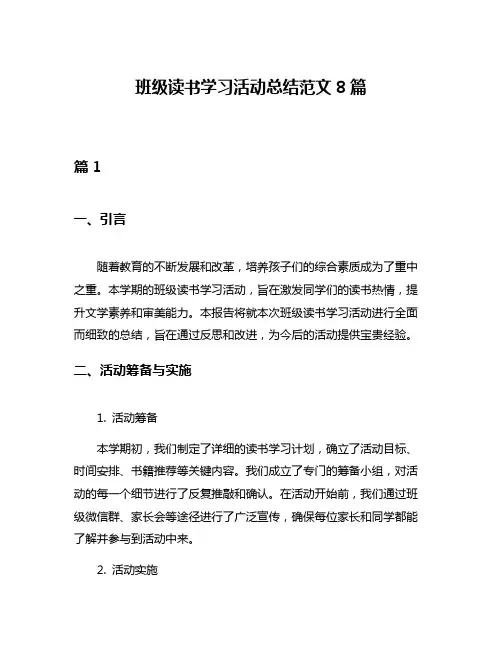 班级读书学习活动总结范文 8 篇

篇 1

一、引言

随着教育的不断发展和改革，培养孩子们的综合素质成为了重中之重。本学期的班级读书学习活动，旨在激发同学们的读书热情，提升文学素养和审美能力。本报告将就本次班级读书学习活动进行全面而细致的总结，旨在通过反思和改进，为今后的活动提供宝贵经验。

二、活动筹备与实施

1. 活动筹备

本学期初，我们制定了详细的读书学习计划，确立了活动目标、时间安排、书籍推荐等关键内容。我们成立了专门的筹备小组，对活动的每一个细节进行了反复推敲和确认。在活动开始前，我们通过班级微信群、家长会等途径进行了广泛宣传，确保每位家长和同学都能了解并参与到活动中来。

2. 活动实施